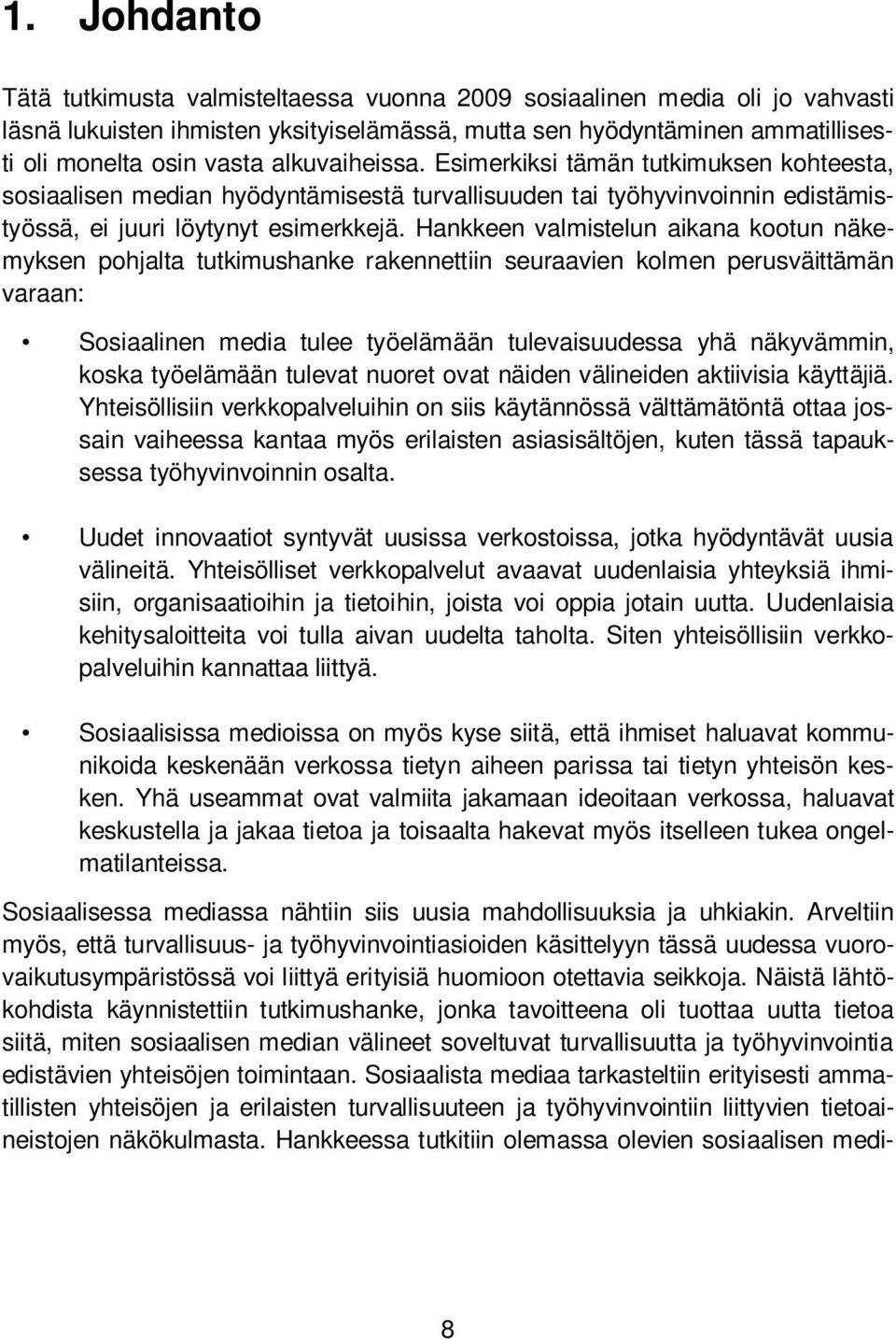 1. Johdanto

Tätä tutkimusta valmisteltaessa vuonna 2009 sosiaalinen media oli jo vahvasti läsnä lukuisten ihmisten yksityiselämässä, mutta sen hyödyntäminen ammatillisesti oli monelta osin vasta alkuvaiheissa. Esimerkiksi tämän tutkimuksen kohteesta, sosiaalisen median hyödyntämisestä turvallisuuden tai työhyvinvoinnin edistämistyössä, ei juuri löytynyt esimerkkejä. Hankkeen valmistelun aikana kootun näkemyksen pohjalta tutkimushanke rakennettiin seuraavien kolmen perusväittämän varaan:

• Sosiaalinen media tulee työelämään tulevaisuudessa yhä näkyvämmin, koska työelämään tulevat nuoret ovat näiden välineiden aktiivisia käyttäjiä. Yhteisöllisiin verkkopalveluihin on siis käytännössä välttämätöntä ottaa jossain vaiheessa kantaa myös erilaisten asiasisältöjen, kuten tässä tapauksessa työhyvinvoinnin osalta.

• Uudet innovaatiot syntyvät uusissa verkostoissa, jotka hyödyntävät uusia välineitä. Yhteisölliset verkkopalvelut avaavat uudenlaisia yhteyksiä ihmisiin, organisaatioihin ja tietoihin, joista voi oppia jotain uutta. Uudenlaisia kehitysaloitteita voi tulla aivan uudelta taholta. Siten yhteisöllisiin verkkopalveluihin kannattaa liittyä.

• Sosiaalisissa medioissa on myös kyse siitä, että ihmiset haluavat kommunikoida keskenään verkossa tietyn aiheen parissa tai tietyn yhteisön kesken. Yhä useammat ovat valmiita jakamaan ideoitaan verkossa, haluavat keskustella ja jakaa tietoa ja toisaalta hakevat myös itselleen tukea ongelmatilanteissa.

Sosiaalisessa mediassa nähtiin siis uusia mahdollisuuksia ja uhkiakin. Arveltiin myös, että turvallisuus- ja työhyvinvointiasioiden käsittelyyn tässä uudessa vuorovaikutusympäristössä voi liittyä erityisiä huomioon otettavia seikkoja. Näistä lähtökohdista käynnistettiin tutkimushanke, jonka tavoitteena oli tuottaa uutta tietoa siitä, miten sosiaalisen median välineet soveltuvat turvallisuutta ja työhyvinvointia edistävien yhteisöjen toimintaan. Sosiaalista mediaa tarkasteltiin erityisesti ammatillisten yhteisöjen ja erilaisten turvallisuuteen ja työhyvinvointiin liittyvien tietoaineistojen näkökulmasta. Hankkeessa tutkitiin olemassa olevien sosiaalisen medi-

8